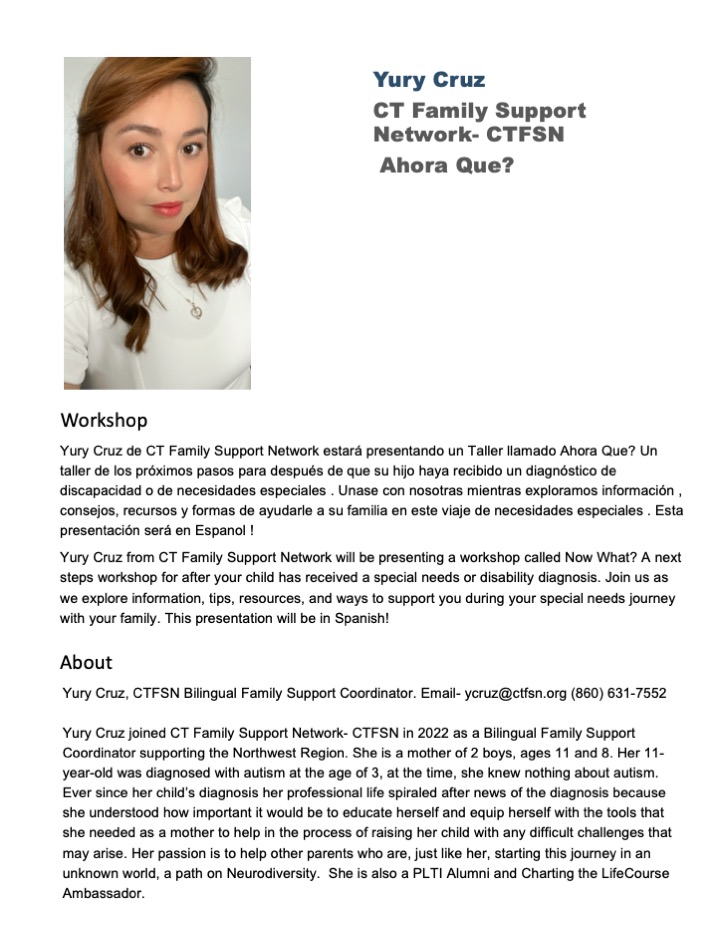 Yury Cruz
CT Family Support Network- CTFSN
Ahora Que?

Workshop

Yury Cruz de CT Family Support Network estará presentando un Taller llamado Ahora Que? Un taller de los próximos pasos para después de que su hijo haya recibido un diagnóstico de discapacidad o de necesidades especiales . Unase con nosotras mientras exploramos información , consejos, recursos y formas de ayudarle a su familia en este viaje de necesidades especiales . Esta presentación será en Espanol !

Yury Cruz from CT Family Support Network will be presenting a workshop called Now What? A next steps workshop for after your child has received a special needs or disability diagnosis. Join us as we explore information, tips, resources, and ways to support you during your special needs journey with your family. This presentation will be in Spanish!

About

Yury Cruz, CTFSN Bilingual Family Support Coordinator. Email- ycruz@ctfsn.org (860) 631-7552

Yury Cruz joined CT Family Support Network- CTFSN in 2022 as a Bilingual Family Support Coordinator supporting the Northwest Region. She is a mother of 2 boys, ages 11 and 8. Her 11-year-old was diagnosed with autism at the age of 3, at the time, she knew nothing about autism. Ever since her child's diagnosis her professional life spiraled after news of the diagnosis because she understood how important it would be to educate herself and equip herself with the tools that she needed as a mother to help in the process of raising her child with any difficult challenges that may arise. Her passion is to help other parents who are, just like her, starting this journey in an unknown world, a path on Neurodiversity. She is also a PLTI Alumni and Charting the LifeCourse Ambassador.